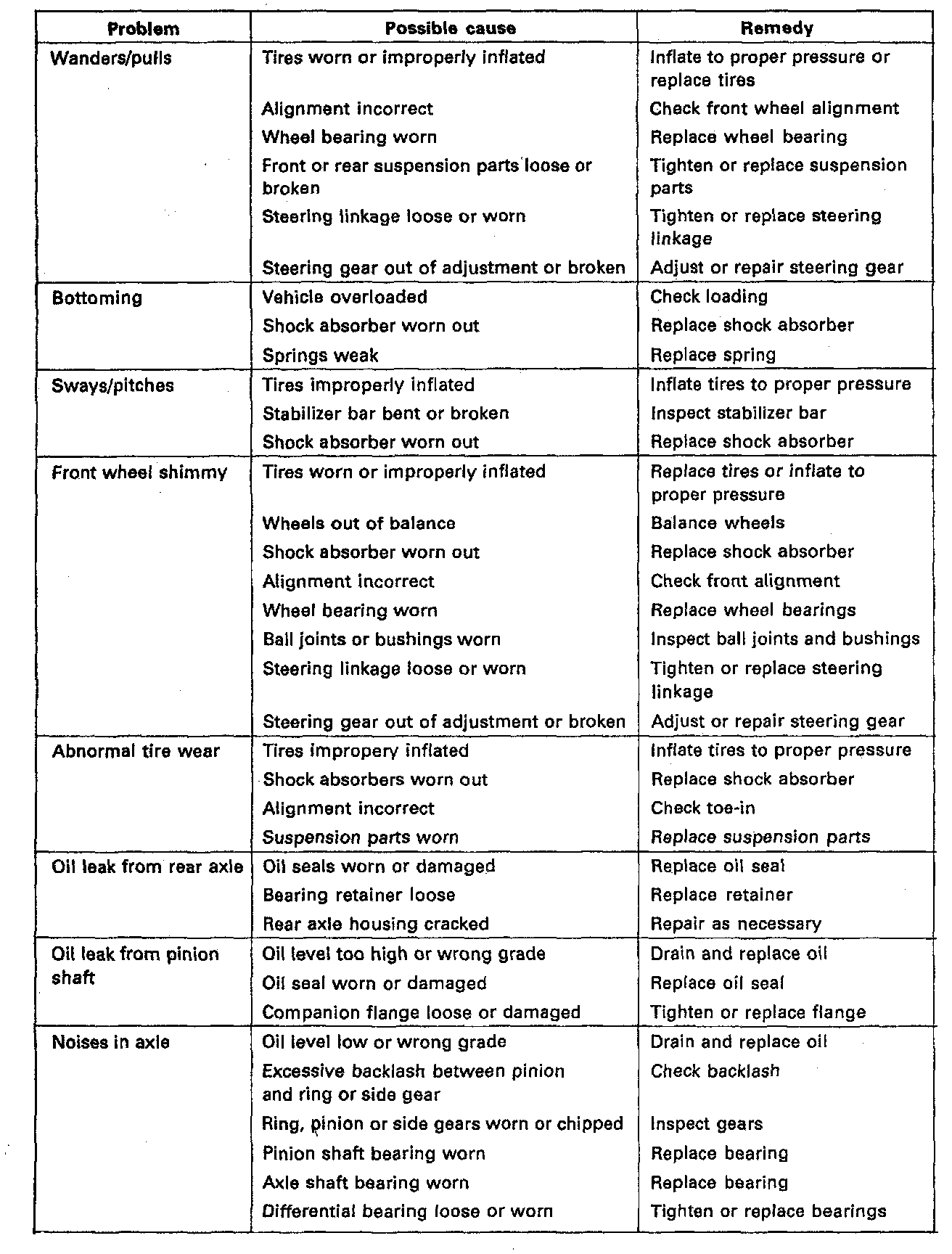 | Problem | Possible cause | Remedy |
|---|---|---|
| Wanders/pulls | Tires worn or improperly inflated | Inflate to proper pressure or replace tires |
| | Alignment incorrect | Check front wheel alignment |
| | Wheel bearing worn | Replace wheel bearing |
| | Front or rear suspension parts loose or broken | Tighten or replace suspension parts |
| | Steering linkage loose or worn | Tighten or replace steering linkage |
| | Steering gear out of adjustment or broken | Adjust or repair steering gear |
| Bottoming | Vehicle overloaded | Check loading |
| | Shock absorber worn out | Replace shock absorber |
| | Springs weak | Replace spring |
| Sways/pitches | Tires improperly inflated | Inflate tires to proper pressure |
| | Stabilizer bar bent or broken | Inspect stabilizer bar |
| | Shock absorber worn out | Replace shock absorber |
| Front wheel shimmy | Tires worn or improperly inflated | Replace tires or inflate to proper pressure |
| | Wheels out of balance | Balance wheels |
| | Shock absorber worn out | Replace shock absorber |
| | Alignment incorrect | Check front alignment |
| | Wheel bearing worn | Replace wheel bearings |
| | Ball joints or bushings worn | Inspect ball joints and bushings |
| | Steering linkage loose or worn | Tighten or replace steering linkage |
| | Steering gear out of adjustment or broken | Adjust or repair steering gear |
| Abnormal tire wear | Tires impropery inflated | Inflate tires to proper pressure |
| | Shock absorbers worn out | Replace shock absorber |
| | Alignment incorrect | Check toe-in |
| | Suspension parts worn | Replace suspension parts |
| Oil leak from rear axle | Oil seals worn or damaged | Replace oil seal |
| | Bearing retainer loose | Replace retainer |
| | Rear axle housing cracked | Repair as necessary |
| Oil leak from pinion shaft | Oil level too high or wrong grade | Drain and replace oil |
| | Oil seal worn or damaged | Replace oil seal |
| | Companion flange loose or damaged | Tighten or replace flange |
| Noises in axle | Oil level low or wrong grade | Drain and replace oil |
| | Excessive backlash between pinion and ring or side gear | Check backlash |
| | Ring, pinion or side gears worn or chipped | Inspect gears |
| | Pinion shaft bearing worn | Replace bearing |
| | Axle shaft bearing worn | Replace bearing |
| | Differential bearing loose or worn | Tighten or replace bearings |